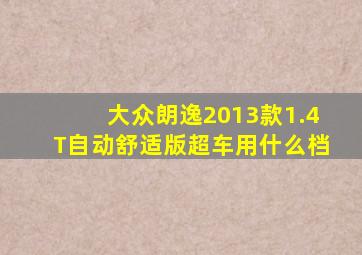 大众朗逸2013款1.4T自动舒适版超车用什么档